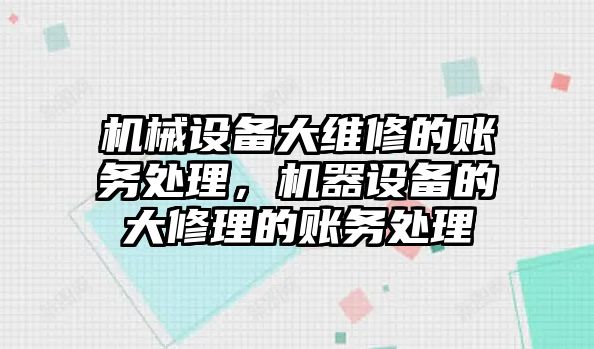 机械设备大维修的账务处理，机器设备的大修理的账务处理